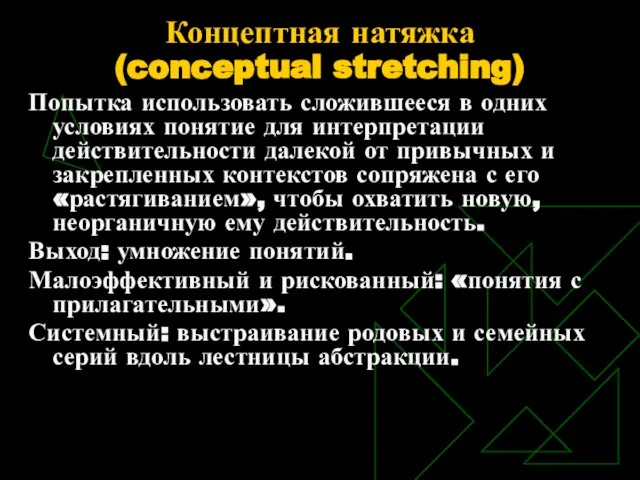 Концептная натяжка
(conceptual stretching)

Попытка использовать сложившееся в одних условиях понятие для интерпретации действительности далекой от привычных и закрепленных контекстов сопряжена с его «растягиванием», чтобы охватить новую, неорганичную ему действительность.

Выход: умножение понятий.

Малоэффективный и рискованный: «понятия с прилагательными».

Системный: выстраивание родовых и семейных серий вдоль лестницы абстракции.